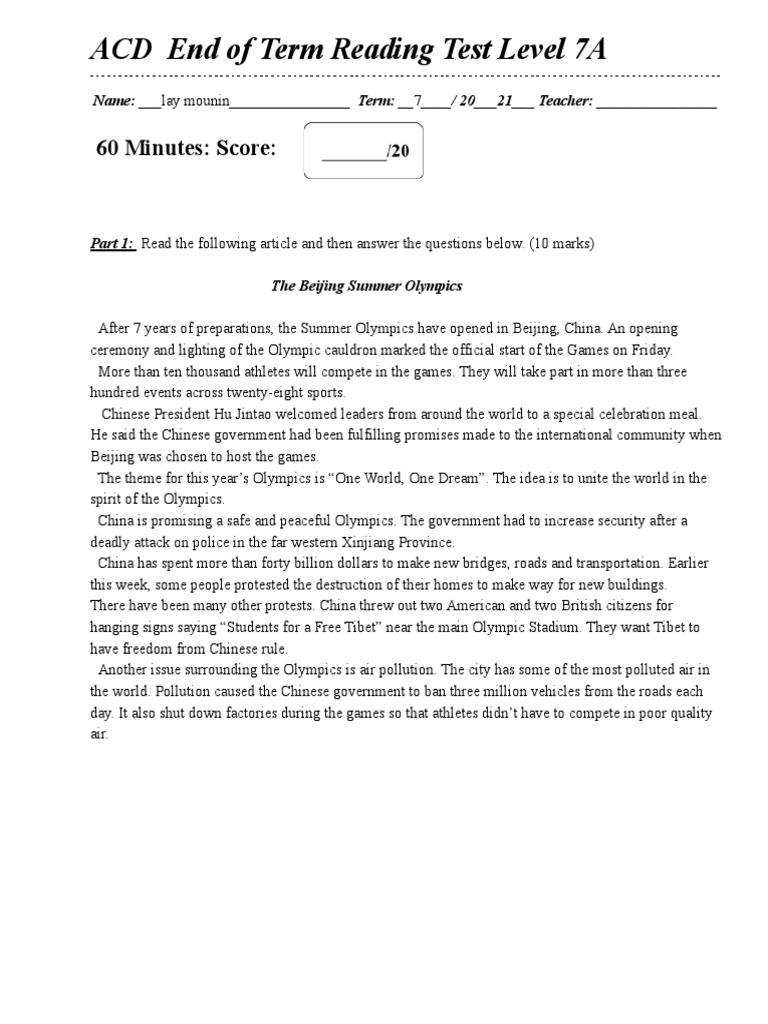 ACD End of Term Reading Test Level 7A

Name: ___lay mounin________________ Term: __7____/ 20___21___ Teacher: ________________

60 Minutes: Score: _______/20

Part 1: Read the following article and then answer the questions below. (10 marks)

The Beijing Summer Olympics

After 7 years of preparations, the Summer Olympics have opened in Beijing, China. An opening ceremony and lighting of the Olympic cauldron marked the official start of the Games on Friday.

More than ten thousand athletes will compete in the games. They will take part in more than three hundred events across twenty-eight sports.

Chinese President Hu Jintao welcomed leaders from around the world to a special celebration meal. He said the Chinese government had been fulfilling promises made to the international community when Beijing was chosen to host the games.

The theme for this year's Olympics is "One World, One Dream". The idea is to unite the world in the spirit of the Olympics.

China is promising a safe and peaceful Olympics. The government had to increase security after a deadly attack on police in the far western Xinjiang Province.

China has spent more than forty billion dollars to make new bridges, roads and transportation. Earlier this week, some people protested the destruction of their homes to make way for new buildings. There have been many other protests. China threw out two American and two British citizens for hanging signs saying "Students for a Free Tibet" near the main Olympic Stadium. They want Tibet to have freedom from Chinese rule.

Another issue surrounding the Olympics is air pollution. The city has some of the most polluted air in the world. Pollution caused the Chinese government to ban three million vehicles from the roads each day. It also shut down factories during the games so that athletes didn't have to compete in poor quality air.